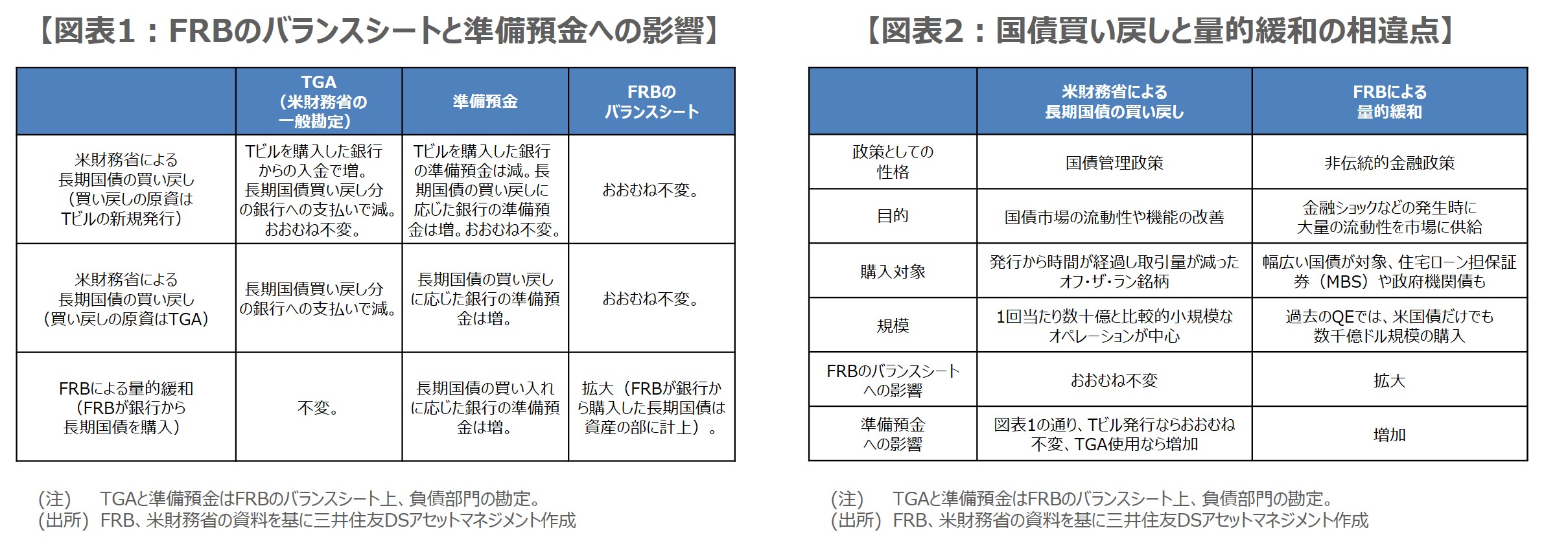 【図表1：FRBのバランスシートと準備預金への影響】

| | TGA（米財務省の一般勘定） | 準備預金 | FRBのバランスシート |
|---|---|---|---|
| 米財務省による長期国債の買い戻し（買い戻しの原資はTビルの新規発行） | Tビルを購入した銀行からの入金で増。長期国債買い戻し分の銀行への支払いで減。おおむね不変。 | Tビルを購入した銀行の準備預金は減。長期国債の買い戻しに応じた銀行の準備預金は増。おおむね不変。 | おおむね不変。 |
| 米財務省による長期国債の買い戻し（買い戻しの原資はTGA） | 長期国債買い戻し分の銀行への支払いで減。 | 長期国債の買い戻しに応じた銀行の準備預金は増。 | おおむね不変。 |
| FRBによる量的緩和（FRBが銀行から長期国債を購入） | 不変。 | 長期国債の買い入れに応じた銀行の準備預金は増。 | 拡大（FRBが銀行から購入した長期国債は資産の部に計上）。 |

(注)　TGAと準備預金はFRBのバランスシート上、負債部門の勘定。
(出所)　FRB、米財務省の資料を基に三井住友DSアセットマネジメント作成

【図表2：国債買い戻しと量的緩和の相違点】

| | 米財務省による長期国債の買い戻し | FRBによる量的緩和 |
|---|---|---|
| 政策としての性格 | 国債管理政策 | 非伝統的金融政策 |
| 目的 | 国債市場の流動性や機能の改善 | 金融ショックなどの発生時に大量の流動性を市場に供給 |
| 購入対象 | 発行から時間が経過し取引量が減ったオフ・ザ・ラン銘柄 | 幅広い国債が対象、住宅ローン担保証券（MBS）や政府機関債も |
| 規模 | 1回当たり数十億と比較的小規模なオペレーションが中心 | 過去のQEでは、米国債だけでも数千億ドル規模の購入 |
| FRBのバランスシートへの影響 | おおむね不変 | 拡大 |
| 準備預金への影響 | 図表1の通り、Tビル発行ならおおむね不変、TGA使用なら増加 | 増加 |

(注)　TGAと準備預金はFRBのバランスシート上、負債部門の勘定。
(出所)　FRB、米財務省の資料を基に三井住友DSアセットマネジメント作成